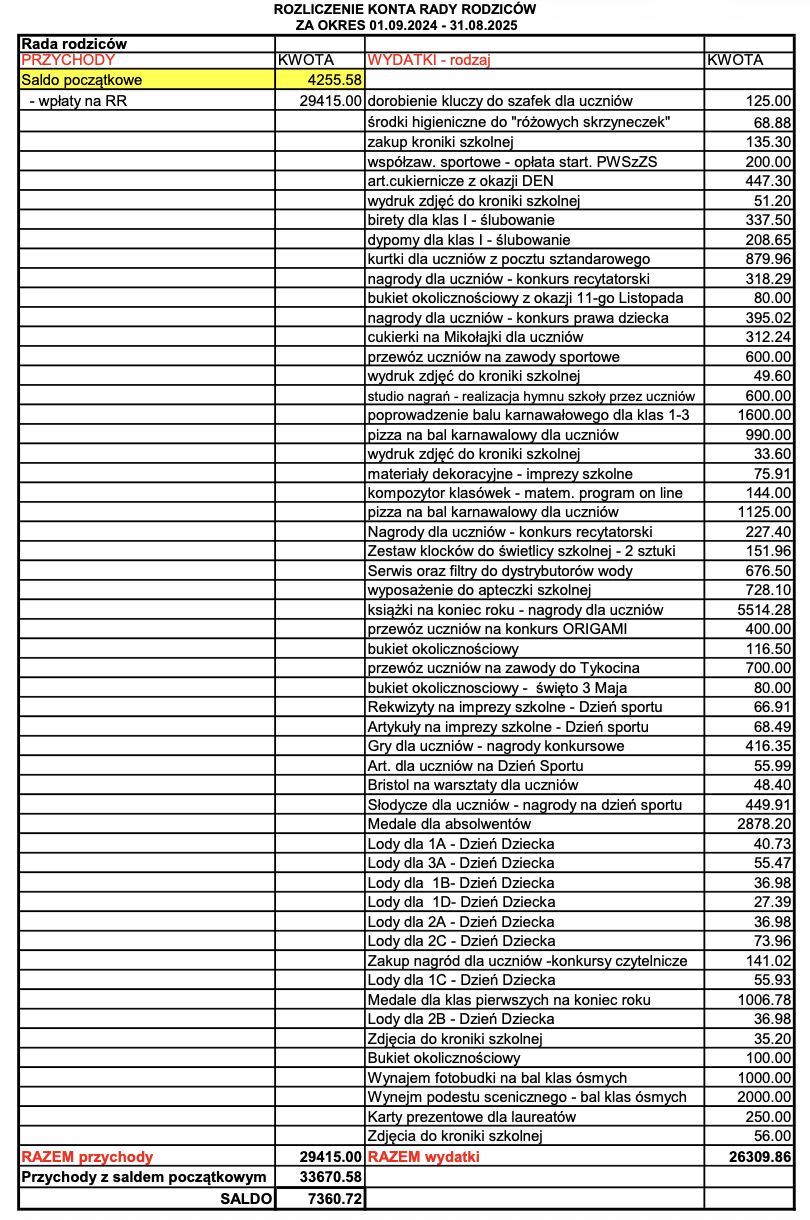 ROZLICZENIE KONTA RADY RODZICÓW
ZA OKRES 01.09.2024 - 31.08.2025

| Rada rodziców | | | |
|---|---|---|---|
| PRZYCHODY | KWOTA | WYDATKI - rodzaj | KWOTA |
| Saldo początkowe | 4255.58 | | |
| - wpłaty na RR | 29415.00 | dorobienie kluczy do szafek dla uczniów | 125.00 |
| | | środki higieniczne do "różowych skrzyneczek" | 68.88 |
| | | zakup kroniki szkolnej | 135.30 |
| | | współzaw. sportowe - opłata start. PWSzZS | 200.00 |
| | | art.cukiernicze z okazji DEN | 447.30 |
| | | wydruk zdjęć do kroniki szkolnej | 51.20 |
| | | birety dla klas I - ślubowanie | 337.50 |
| | | dypomy dla klas I - ślubowanie | 208.65 |
| | | kurtki dla uczniów z pocztu sztandarowego | 879.96 |
| | | nagrody dla uczniów - konkurs recytatorski | 318.29 |
| | | bukiet okolicznościowy z okazji 11-go Listopada | 80.00 |
| | | nagrody dla uczniów - konkurs prawa dziecka | 395.02 |
| | | cukierki na Mikołajki dla uczniów | 312.24 |
| | | przewóz uczniów na zawody sportowe | 600.00 |
| | | wydruk zdjęć do kroniki szkolnej | 49.60 |
| | | studio nagrań - realizacja hymnu szkoły przez uczniów | 600.00 |
| | | poprowadzenie balu karnawałowego dla klas 1-3 | 1600.00 |
| | | pizza na bal karnawalowy dla uczniów | 990.00 |
| | | wydruk zdjęć do kroniki szkolnej | 33.60 |
| | | materiały dekoracyjne - imprezy szkolne | 75.91 |
| | | kompozytor klasówek - matem. program on line | 144.00 |
| | | pizza na bal karnawalowy dla uczniów | 1125.00 |
| | | Nagrody dla uczniów - konkurs recytatorski | 227.40 |
| | | Zestaw klocków do świetlicy szkolnej - 2 sztuki | 151.96 |
| | | Serwis oraz filtry do dystrybutorów wody | 676.50 |
| | | wyposażenie do apteczki szkolnej | 728.10 |
| | | książki na koniec roku - nagrody dla uczniów | 5514.28 |
| | | przewóz uczniów na konkurs ORIGAMI | 400.00 |
| | | bukiet okolicznościowy | 116.50 |
| | | przewóz uczniów na zawody do Tykocina | 700.00 |
| | | bukiet okolicznosciowy - święto 3 Maja | 80.00 |
| | | Rekwizyty na imprezy szkolne - Dzień sportu | 66.91 |
| | | Artykuły na imprezy szkolne - Dzień sportu | 68.49 |
| | | Gry dla uczniów - nagrody konkursowe | 416.35 |
| | | Art. dla uczniów na Dzień Sportu | 55.99 |
| | | Bristol na warsztaty dla uczniów | 48.40 |
| | | Słodycze dla uczniów - nagrody na dzień sportu | 449.91 |
| | | Medale dla absolwentów | 2878.20 |
| | | Lody dla 1A - Dzień Dziecka | 40.73 |
| | | Lody dla 3A - Dzień Dziecka | 55.47 |
| | | Lody dla 1B- Dzień Dziecka | 36.98 |
| | | Lody dla 1D- Dzień Dziecka | 27.39 |
| | | Lody dla 2A - Dzień Dziecka | 36.98 |
| | | Lody dla 2C - Dzień Dziecka | 73.96 |
| | | Zakup nagród dla uczniów -konkursy czytelnicze | 141.02 |
| | | Lody dla 1C - Dzień Dziecka | 55.93 |
| | | Medale dla klas pierwszych na koniec roku | 1006.78 |
| | | Lody dla 2B - Dzień Dziecka | 36.98 |
| | | Zdjęcia do kroniki szkolnej | 35.20 |
| | | Bukiet okolicznościowy | 100.00 |
| | | Wynajem fotobudki na bal klas ósmych | 1000.00 |
| | | Wynejm podestu scenicznego - bal klas ósmych | 2000.00 |
| | | Karty prezentowe dla laureatów | 250.00 |
| | | Zdjęcia do kroniki szkolnej | 56.00 |
| RAZEM przychody | 29415.00 | RAZEM wydatki | 26309.86 |
| Przychody z saldem początkowym | 33670.58 | | |
| SALDO | 7360.72 | | |